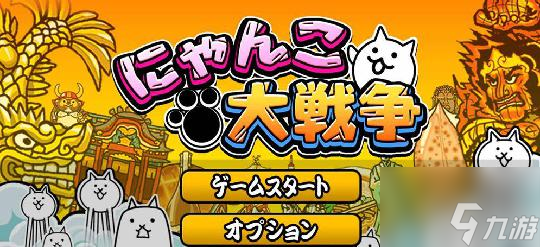 にゃんこ大戦争

ゲームスタート

オプション

九游